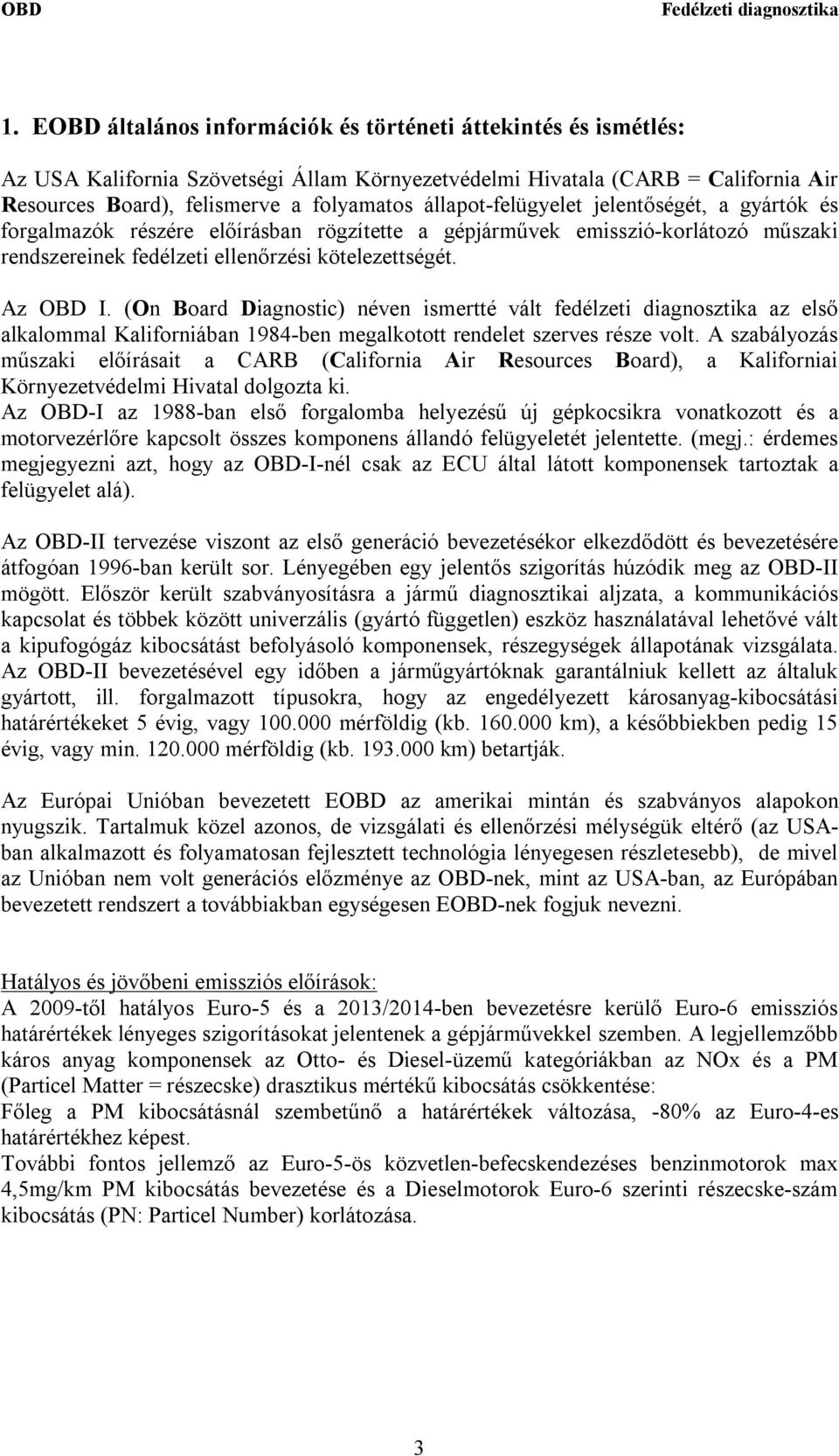 OBD Fedélzeti diagnosztika

1. EOBD általános információk és történeti áttekintés és ismétlés:

Az USA Kalifornia Szövetségi Állam Környezetvédelmi Hivatala (CARB = California Air Resources Board), felismerve a folyamatos állapot-felügyelet jelentőségét, a gyártók és forgalmazók részére előírásban rögzítette a gépjárművek emisszió-korlátozó műszaki rendszereinek fedélzeti ellenőrzési kötelezettségét.

Az OBD I. (On Board Diagnostic) néven ismertté vált fedélzeti diagnosztika az első alkalommal Kaliforniában 1984-ben megalkotott rendelet szerves része volt. A szabályozás műszaki előírásait a CARB (California Air Resources Board), a Kaliforniai Környezetvédelmi Hivatal dolgozta ki.
Az OBD-I az 1988-ban első forgalomba helyezésű új gépkocsikra vonatkozott és a motorvezérlőre kapcsolt összes komponens állandó felügyeletét jelentette. (megj.: érdemes megjegyezni azt, hogy az OBD-I-nél csak az ECU által látott komponensek tartoztak a felügyelet alá).

Az OBD-II tervezése viszont az első generáció bevezetésékor elkezdődött és bevezetésére átfogóan 1996-ban került sor. Lényegében egy jelentős szigorítás húzódik meg az OBD-II mögött. Először került szabványosításra a jármű diagnosztikai aljzata, a kommunikációs kapcsolat és többek között univerzális (gyártó független) eszköz használatával lehetővé vált a kipufogógáz kibocsátást befolyásoló komponensek, részegységek állapotának vizsgálata. Az OBD-II bevezetésével egy időben a járműgyártóknak garantálniuk kellett az általuk gyártott, ill. forgalmazott típusokra, hogy az engedélyezett károsanyag-kibocsátási határértékeket 5 évig, vagy 100.000 mérföldig (kb. 160.000 km), a későbbiekben pedig 15 évig, vagy min. 120.000 mérföldig (kb. 193.000 km) betartják.

Az Európai Unióban bevezetett EOBD az amerikai mintán és szabványos alapokon nyugszik. Tartalmuk közel azonos, de vizsgálati és ellenőrzési mélységük eltérő (az USA-ban alkalmazott és folyamatosan fejlesztett technológia lényegesen részletesebb), de mivel az Unióban nem volt generációs előzménye az OBD-nek, mint az USA-ban, az Európában bevezetett rendszert a továbbiakban egységesen EOBD-nek fogjuk nevezni.

Hatályos és jövőbeni emissziós előírások:
A 2009-től hatályos Euro-5 és a 2013/2014-ben bevezetésre kerülő Euro-6 emissziós határértékek lényeges szigorításokat jelentenek a gépjárművekkel szemben. A legjellemzőbb káros anyag komponensek az Otto- és Diesel-üzemű kategóriákban az NOx és a PM (Particel Matter = részecske) drasztikus mértékű kibocsátás csökkentése:
Főleg a PM kibocsátásnál szembetűnő a határértékek változása, -80% az Euro-4-es határértékhez képest.
További fontos jellemző az Euro-5-ös közvetlen-befecskendezéses benzinmotorok max 4,5mg/km PM kibocsátás bevezetése és a Dieselmotorok Euro-6 szerinti részecske-szám kibocsátás (PN: Particel Number) korlátozása.

3